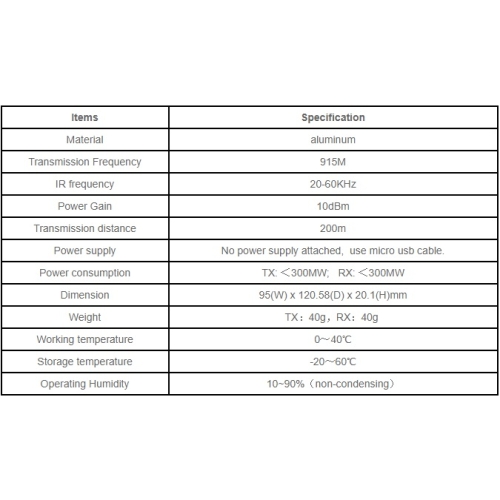 | Items | Specification |
|---|---|
| Material | aluminum |
| Transmission Frequency | 915M |
| IR frequency | 20-60KHz |
| Power Gain | 10dBm |
| Transmission distance | 200m |
| Power supply | No power supply attached, use micro usb cable. |
| Power consumption | TX: ＜300MW; RX: ＜300MW |
| Dimension | 95(W) x 120.58(D) x 20.1(H)mm |
| Weight | TX：40g，RX：40g |
| Working temperature | 0~40℃ |
| Storage temperature | -20~60℃ |
| Operating Humidity | 10~90%（non-condensing） |